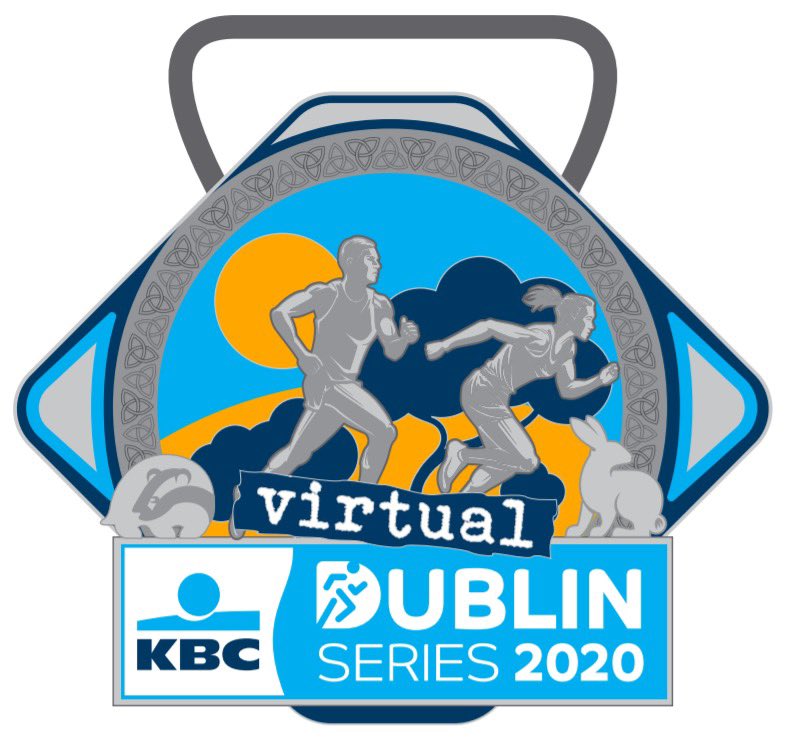 virtual

KBC

DUBLIN
SERIES 2020